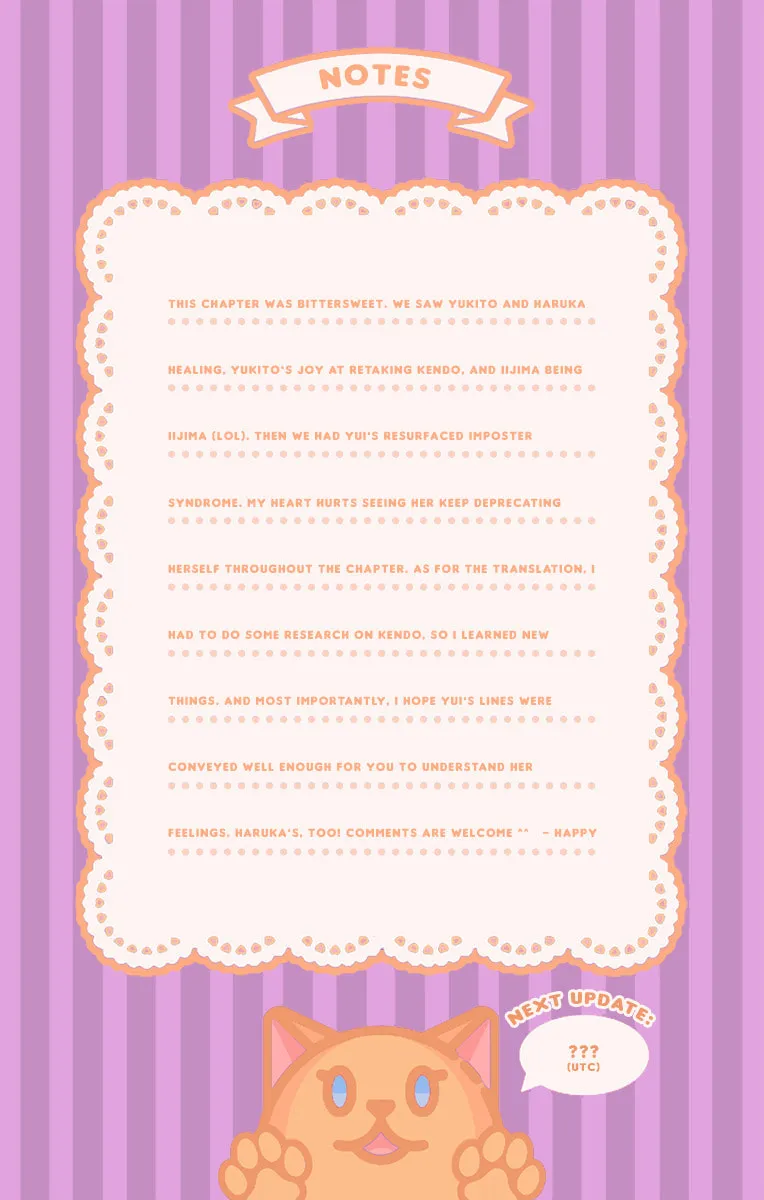 NOTES

THIS CHAPTER WAS BITTERSWEET. WE SAW YUKITO AND HARUKA HEALING, YUKITO'S JOY AT RETAKING KENDO, AND IIJIMA BEING IIJIMA (LOL). THEN WE HAD YUI'S RESURFACED IMPOSTER SYNDROME. MY HEART HURTS SEEING HER KEEP DEPRECATING HERSELF THROUGHOUT THE CHAPTER. AS FOR THE TRANSLATION, I HAD TO DO SOME RESEARCH ON KENDO, SO I LEARNED NEW THINGS. AND MOST IMPORTANTLY, I HOPE YUI'S LINES WERE CONVEYED WELL ENOUGH FOR YOU TO UNDERSTAND HER FEELINGS. HARUKA'S, TOO! COMMENTS ARE WELCOME ^^ - HAPPY

NEXT UPDATE:

???
(UTC)